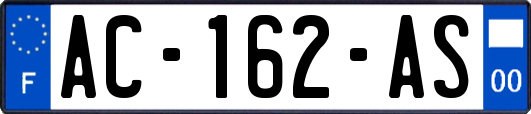 F
AC-162-AS
00